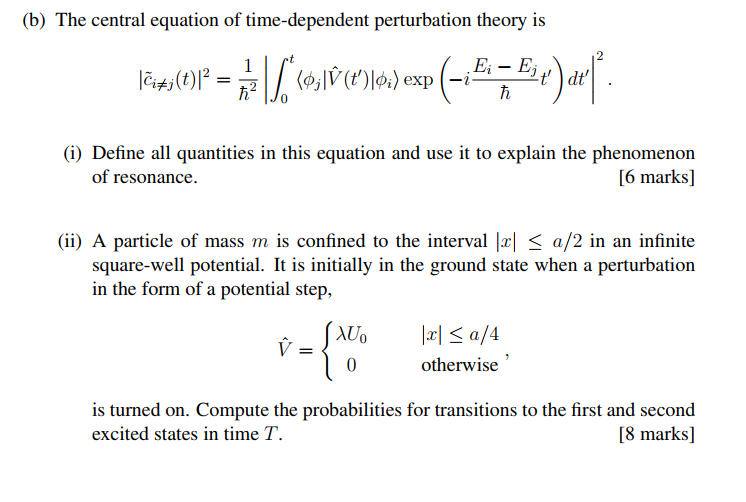 (b) The central equation of time-dependent perturbation theory is

$$|\tilde{c}_{i\neq j}(t)|^2 = \frac{1}{\hbar^2}\left|\int_0^t \langle\phi_j|\hat{V}(t')|\phi_i\rangle \exp\left(-i\frac{E_i - E_j}{\hbar}t'\right)dt'\right|^2.$$

(i) Define all quantities in this equation and use it to explain the phenomenon of resonance. [6 marks]

(ii) A particle of mass $m$ is confined to the interval $|x| \leq a/2$ in an infinite square-well potential. It is initially in the ground state when a perturbation in the form of a potential step,

$$\hat{V} = \begin{cases} \lambda U_0 & |x| \leq a/4 \\ 0 & \text{otherwise} \end{cases},$$

is turned on. Compute the probabilities for transitions to the first and second excited states in time $T$. [8 marks]